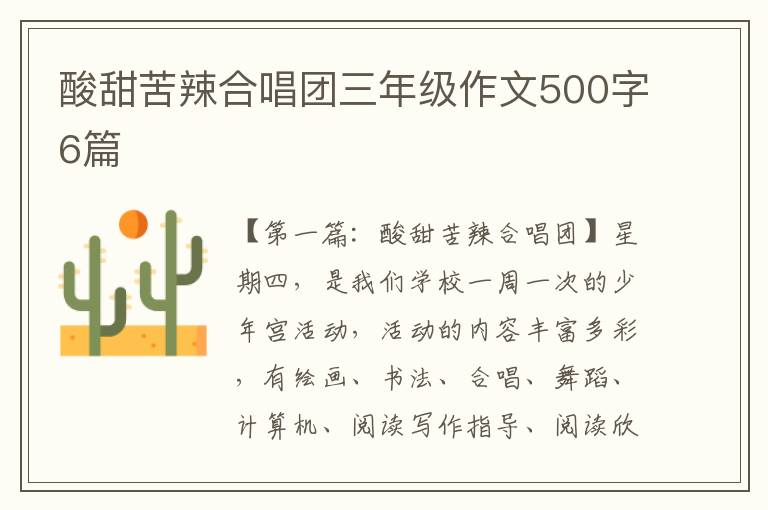 酸甜苦辣合唱团三年级作文500字6篇

【第一篇：酸甜苦辣合唱团】星期四，是我们学校一周一次的少年宫活动，活动的内容丰富多彩，有绘画、书法、合唱、舞蹈、计算机、阅读写作指导、阅读欣